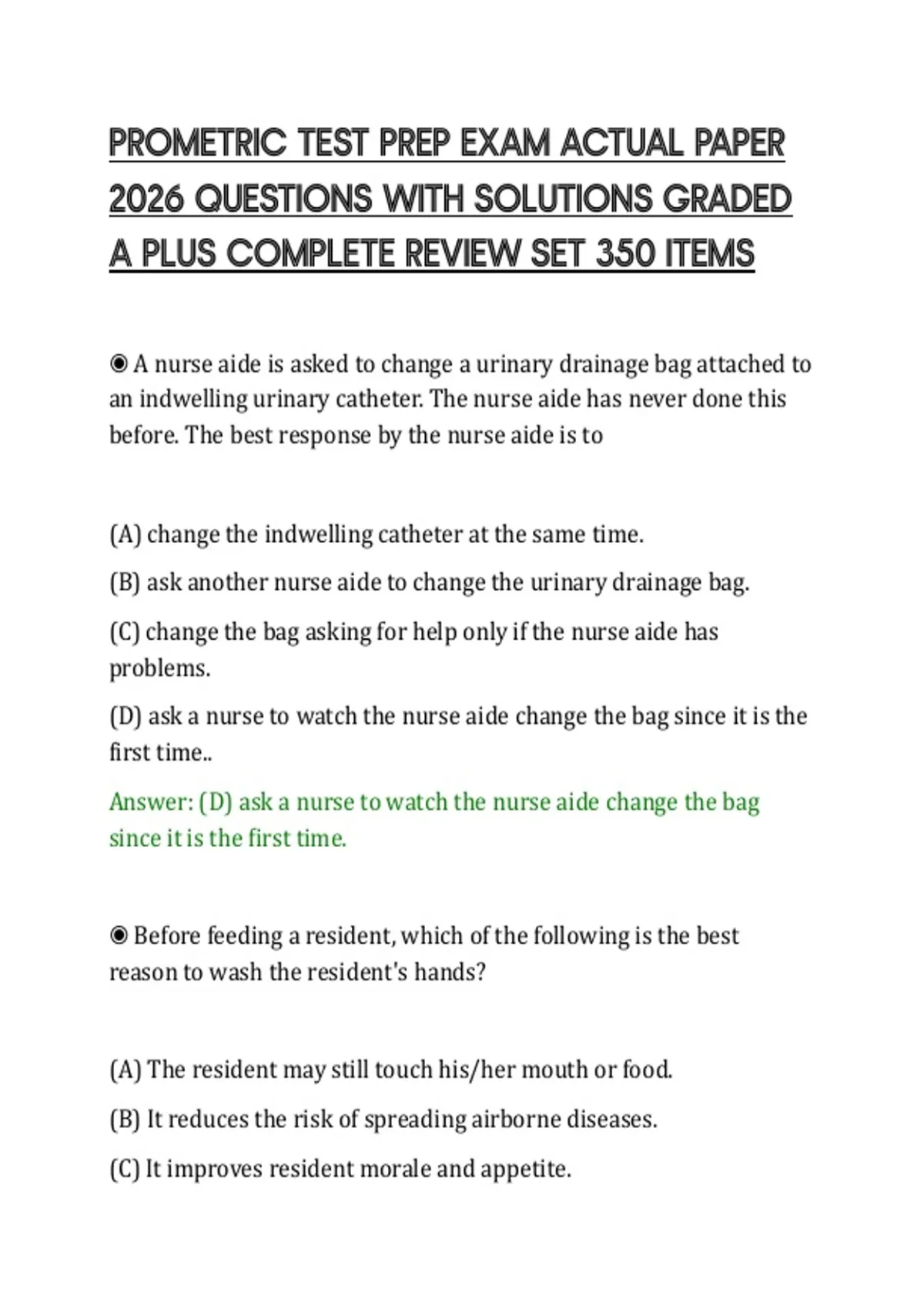 PROMETRIC TEST PREP EXAM ACTUAL PAPER 2026 QUESTIONS WITH SOLUTIONS GRADED A PLUS COMPLETE REVIEW SET 350 ITEMS

◉ A nurse aide is asked to change a urinary drainage bag attached to an indwelling urinary catheter. The nurse aide has never done this before. The best response by the nurse aide is to

(A) change the indwelling catheter at the same time.

(B) ask another nurse aide to change the urinary drainage bag.

(C) change the bag asking for help only if the nurse aide has problems.

(D) ask a nurse to watch the nurse aide change the bag since it is the first time..

Answer: (D) ask a nurse to watch the nurse aide change the bag since it is the first time.

◉ Before feeding a resident, which of the following is the best reason to wash the resident's hands?

(A) The resident may still touch his/her mouth or food.

(B) It reduces the risk of spreading airborne diseases.

(C) It improves resident morale and appetite.